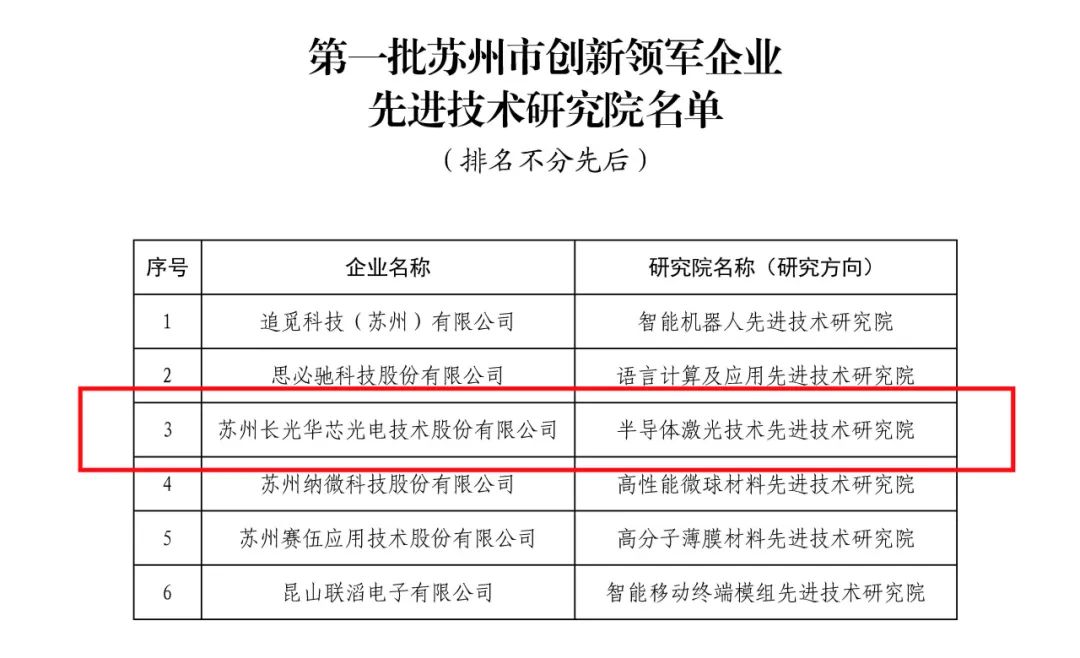 第一批苏州市创新领军企业
先进技术研究院名单

（排名不分先后）

| 序号 | 企业名称 | 研究院名称（研究方向） |
|---|---|---|
| 1 | 追觅科技（苏州）有限公司 | 智能机器人先进技术研究院 |
| 2 | 思必驰科技股份有限公司 | 语言计算及应用先进技术研究院 |
| 3 | 苏州长光华芯光电技术股份有限公司 | 半导体激光技术先进技术研究院 |
| 4 | 苏州纳微科技股份有限公司 | 高性能微球材料先进技术研究院 |
| 5 | 苏州赛伍应用技术股份有限公司 | 高分子薄膜材料先进技术研究院 |
| 6 | 昆山联滔电子有限公司 | 智能移动终端模组先进技术研究院 |